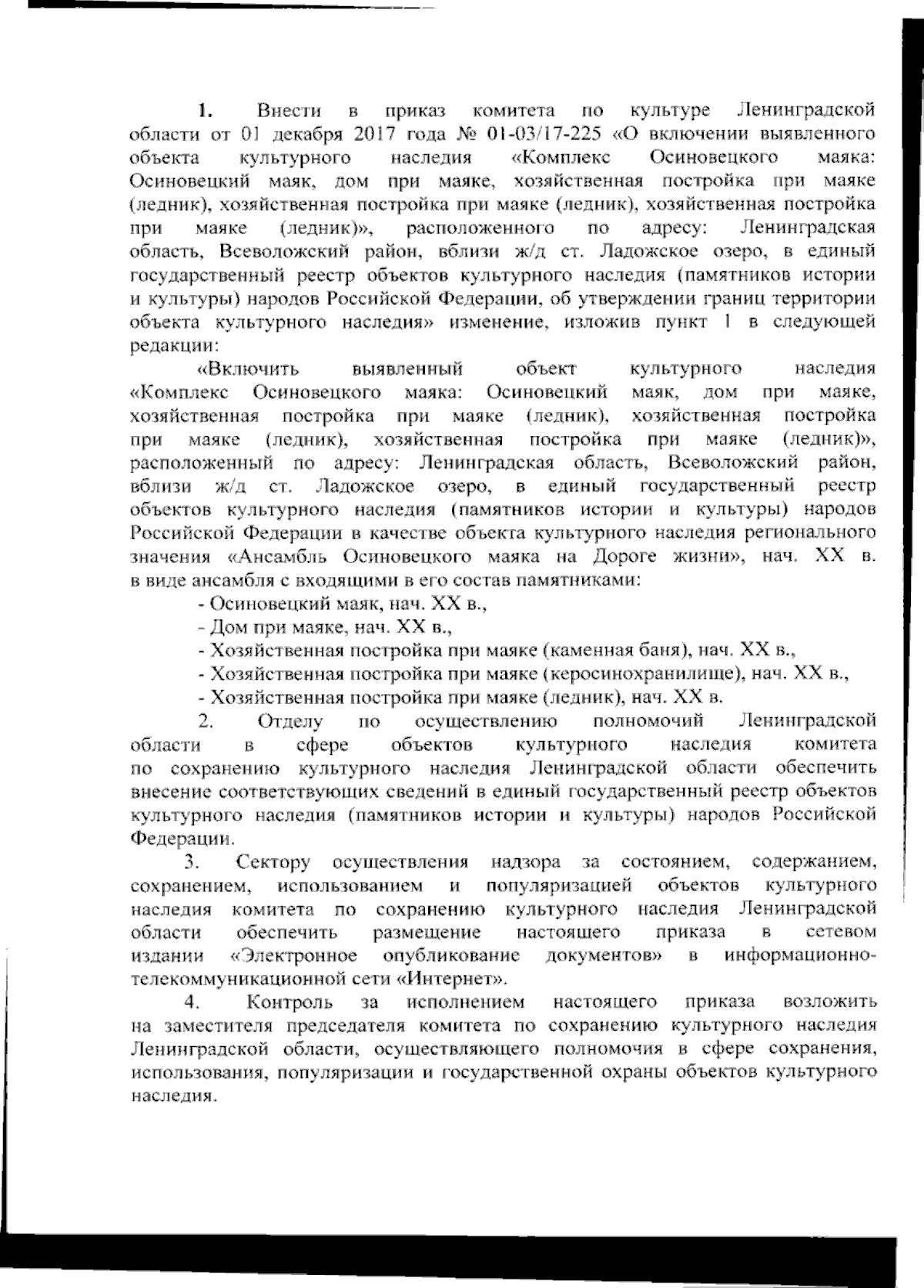 1. Внести в приказ комитета по культуре Ленинградской области от 01 декабря 2017 года № 01-03/17-225 «О включении выявленного объекта культурного наследия «Комплекс Осиновецкого маяка: Осиновецкий маяк, дом при маяке, хозяйственная постройка при маяке (ледник), хозяйственная постройка при маяке (ледник), хозяйственная постройка при маяке (ледник)», расположенного по адресу: Ленинградская область, Всеволожский район, вблизи ж/д ст. Ладожское озеро, в единый государственный реестр объектов культурного наследия (памятников истории и культуры) народов Российской Федерации, об утверждении границ территории объекта культурного наследия» изменение, изложив пункт 1 в следующей редакции:

«Включить выявленный объект культурного наследия «Комплекс Осиновецкого маяка: Осиновецкий маяк, дом при маяке, хозяйственная постройка при маяке (ледник), хозяйственная постройка при маяке (ледник), хозяйственная постройка при маяке (ледник)», расположенный по адресу: Ленинградская область, Всеволожский район, вблизи ж/д ст. Ладожское озеро, в единый государственный реестр объектов культурного наследия (памятников истории и культуры) народов Российской Федерации в качестве объекта культурного наследия регионального значения «Ансамбль Осиновецкого маяка на Дороге жизни», нач. XX в. в виде ансамбля с входящими в его состав памятниками:

- Осиновецкий маяк, нач. XX в.,
- Дом при маяке, нач. XX в.,
- Хозяйственная постройка при маяке (каменная баня), нач. XX в.,
- Хозяйственная постройка при маяке (керосинохранилище), нач. XX в.,
- Хозяйственная постройка при маяке (ледник), нач. XX в.

2. Отделу по осуществлению полномочий Ленинградской области в сфере объектов культурного наследия комитета по сохранению культурного наследия Ленинградской области обеспечить внесение соответствующих сведений в единый государственный реестр объектов культурного наследия (памятников истории и культуры) народов Российской Федерации.

3. Сектору осуществления надзора за состоянием, содержанием, сохранением, использованием и популяризацией объектов культурного наследия комитета по сохранению культурного наследия Ленинградской области обеспечить размещение настоящего приказа в сетевом издании «Электронное опубликование документов» в информационно-телекоммуникационной сети «Интернет».

4. Контроль за исполнением настоящего приказа возложить на заместителя председателя комитета по сохранению культурного наследия Ленинградской области, осуществляющего полномочия в сфере сохранения, использования, популяризации и государственной охраны объектов культурного наследия.